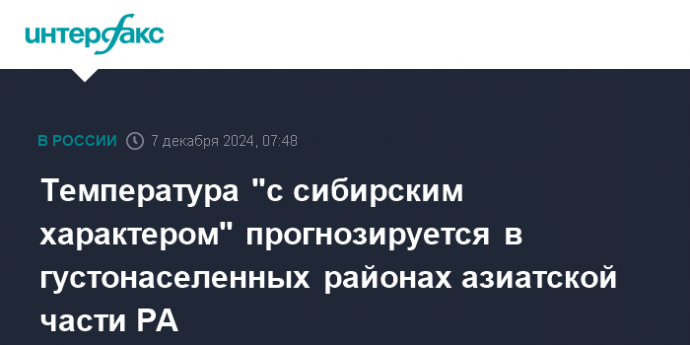 интерфакс

В РОССИИ 7 декабря 2024, 07:48

Температура "с сибирским характером" прогнозируется в густонаселенных районах азиатской части РА